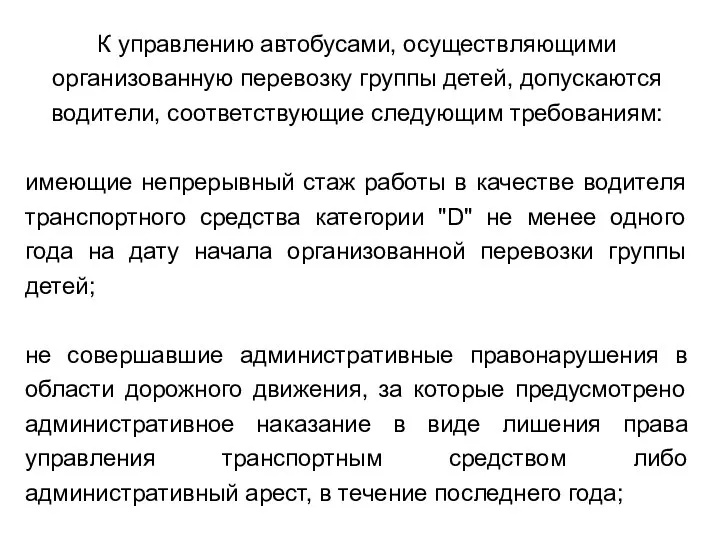 К управлению автобусами, осуществляющими организованную перевозку группы детей, допускаются водители, соответствующие следующим требованиям:

имеющие непрерывный стаж работы в качестве водителя транспортного средства категории "D" не менее одного года на дату начала организованной перевозки группы детей;

не совершавшие административные правонарушения в области дорожного движения, за которые предусмотрено административное наказание в виде лишения права управления транспортным средством либо административный арест, в течение последнего года;